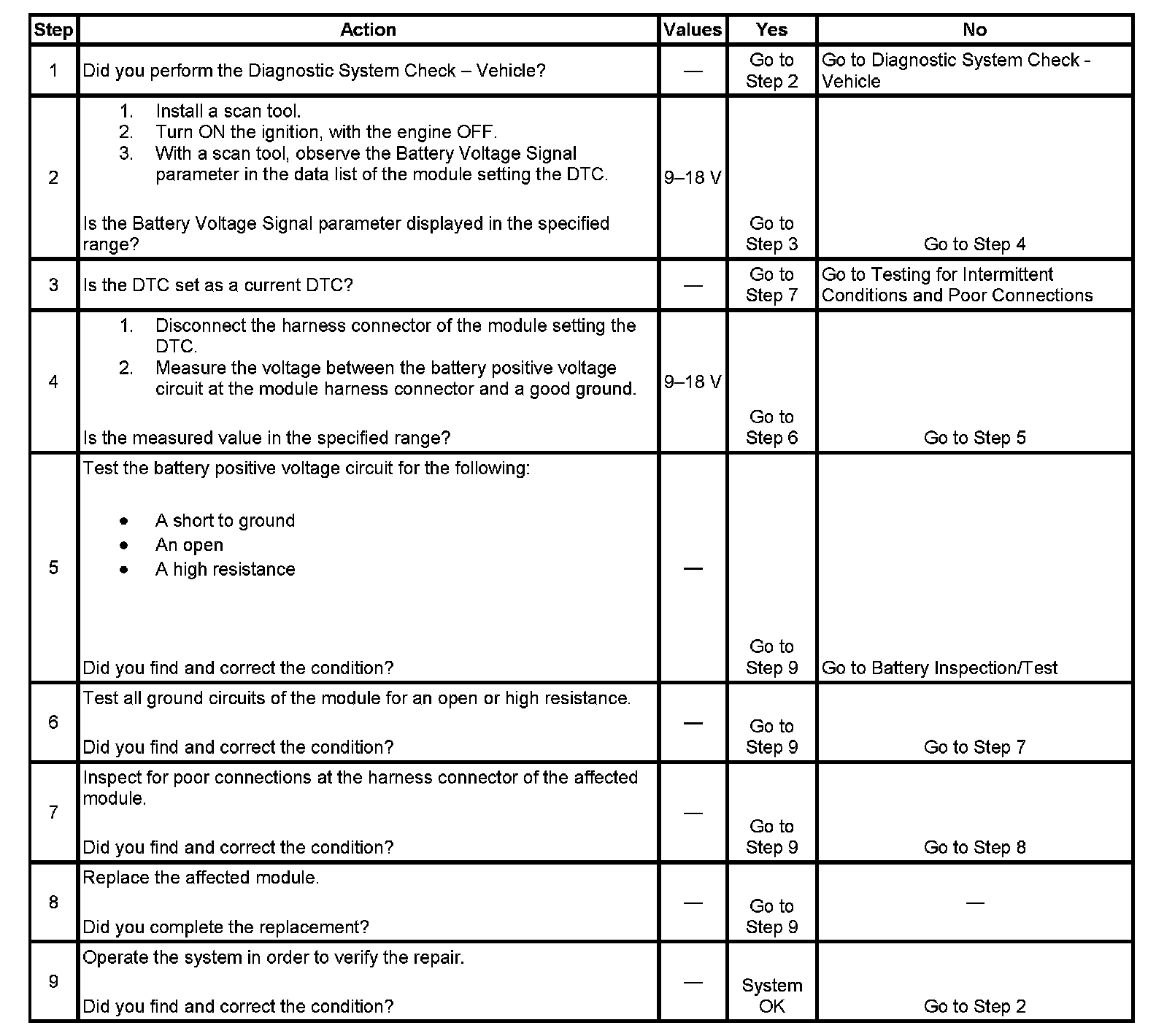 | Step | Action | Values | Yes | No |
|---|---|---|---|---|
| 1 | Did you perform the Diagnostic System Check – Vehicle? | — | Go to Step 2 | Go to Diagnostic System Check - Vehicle |
| 2 | 1. Install a scan tool. 2. Turn ON the ignition, with the engine OFF. 3. With a scan tool, observe the Battery Voltage Signal parameter in the data list of the module setting the DTC. Is the Battery Voltage Signal parameter displayed in the specified range? | 9–18 V | Go to Step 3 | Go to Step 4 |
| 3 | Is the DTC set as a current DTC? | — | Go to Step 7 | Go to Testing for Intermittent Conditions and Poor Connections |
| 4 | 1. Disconnect the harness connector of the module setting the DTC. 2. Measure the voltage between the battery positive voltage circuit at the module harness connector and a good ground. Is the measured value in the specified range? | 9–18 V | Go to Step 6 | Go to Step 5 |
| 5 | Test the battery positive voltage circuit for the following: • A short to ground • An open • A high resistance Did you find and correct the condition? | — | Go to Step 9 | Go to Battery Inspection/Test |
| 6 | Test all ground circuits of the module for an open or high resistance. Did you find and correct the condition? | — | Go to Step 9 | Go to Step 7 |
| 7 | Inspect for poor connections at the harness connector of the affected module. Did you find and correct the condition? | — | Go to Step 9 | Go to Step 8 |
| 8 | Replace the affected module. Did you complete the replacement? | — | Go to Step 9 | — |
| 9 | Operate the system in order to verify the repair. Did you find and correct the condition? | — | System OK | Go to Step 2 |